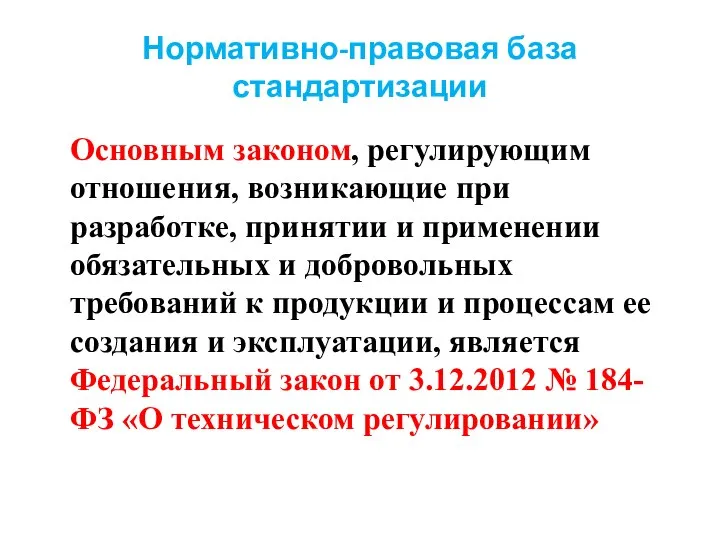 Нормативно-правовая база стандартизации

Основным законом, регулирующим отношения, возникающие при разработке, принятии и применении обязательных и добровольных требований к продукции и процессам ее создания и эксплуатации, является Федеральный закон от 3.12.2012 № 184-ФЗ «О техническом регулировании»